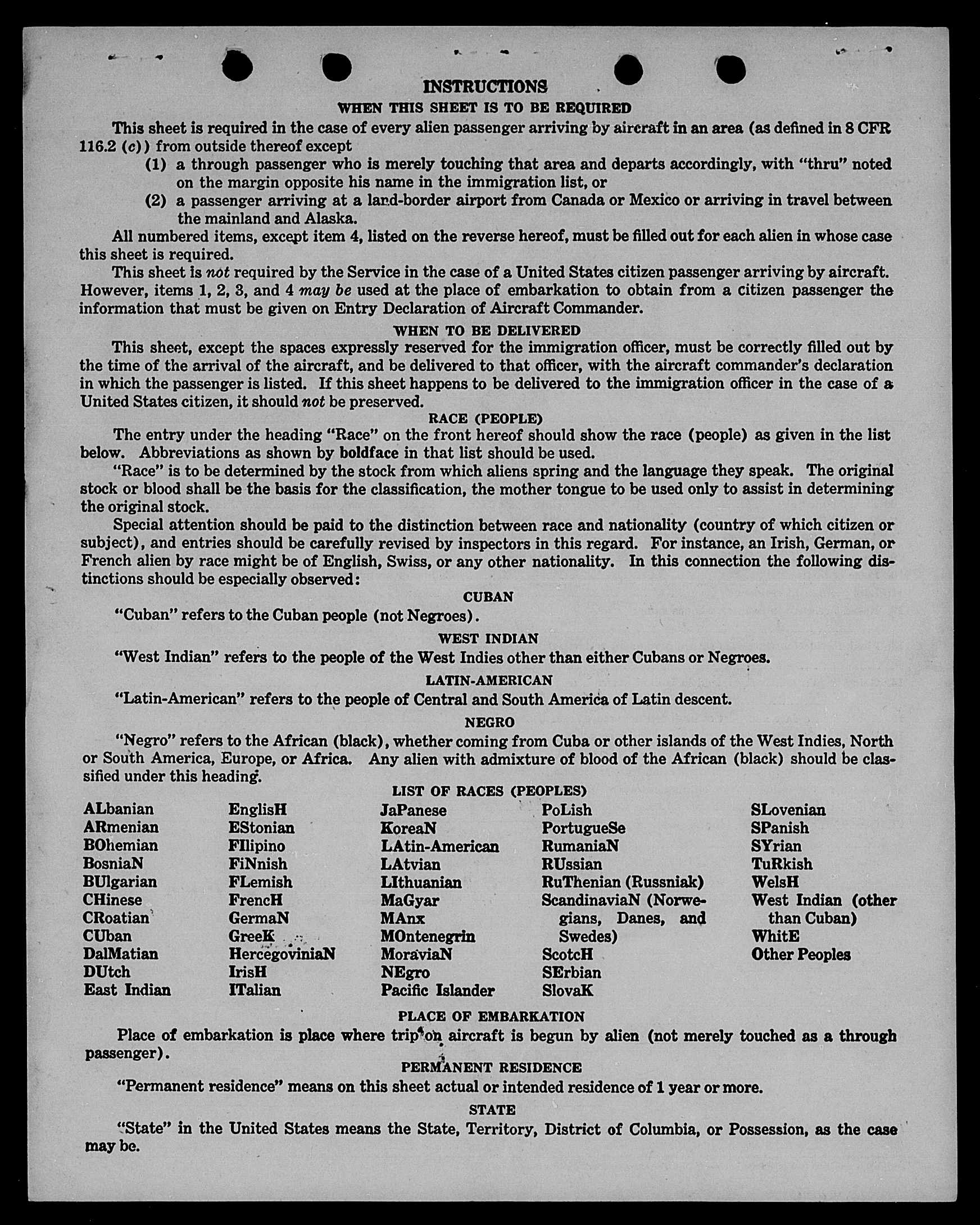 INSTRUCTIONS

WHEN THIS SHEET IS TO BE REQUIRED

This sheet is required in the case of every alien passenger arriving by aircraft in an area (as defined in 8 CFR 116.2 (c)) from outside thereof except

(1) a through passenger who is merely touching that area and departs accordingly, with "thru" noted on the margin opposite his name in the immigration list, or

(2) a passenger arriving at a land-border airport from Canada or Mexico or arriving in travel between the mainland and Alaska.

All numbered items, except item 4, listed on the reverse hereof, must be filled out for each alien in whose case this sheet is required.

This sheet is not required by the Service in the case of a United States citizen passenger arriving by aircraft. However, items 1, 2, 3, and 4 may be used at the place of embarkation to obtain from a citizen passenger the information that must be given on Entry Declaration of Aircraft Commander.

WHEN TO BE DELIVERED

This sheet, except the spaces expressly reserved for the immigration officer, must be correctly filled out by the time of the arrival of the aircraft, and be delivered to that officer, with the aircraft commander's declaration in which the passenger is listed. If this sheet happens to be delivered to the immigration officer in the case of a United States citizen, it should not be preserved.

RACE (PEOPLE)

The entry under the heading "Race" on the front hereof should show the race (people) as given in the list below. Abbreviations as shown by boldface in that list should be used.

"Race" is to be determined by the stock from which aliens spring and the language they speak. The original stock or blood shall be the basis for the classification, the mother tongue to be used only to assist in determining the original stock.

Special attention should be paid to the distinction between race and nationality (country of which citizen or subject), and entries should be carefully revised by inspectors in this regard. For instance, an Irish, German, or French alien by race might be of English, Swiss, or any other nationality. In this connection the following distinctions should be especially observed:

CUBAN

"Cuban" refers to the Cuban people (not Negroes).

WEST INDIAN

"West Indian" refers to the people of the West Indies other than either Cubans or Negroes.

LATIN-AMERICAN

"Latin-American" refers to the people of Central and South America of Latin descent.

NEGRO

"Negro" refers to the African (black), whether coming from Cuba or other islands of the West Indies, North or South America, Europe, or Africa. Any alien with admixture of blood of the African (black) should be classified under this heading.

LIST OF RACES (PEOPLES)

ALbanian
ARmenian
BOhemian
BosniaN
BUlgarian
CHinese
CRoatian
CUban
DalMatian
DUtch
East Indian

EnglisH
EStonian
FIlipino
FiNnish
FLemish
FrencH
GermaN
GreeK
HercegoviniaN
IrisH
ITalian

JaPanese
KoreaN
LAtin-American
LAtvian
LIthuanian
MaGyar
MAnx
MOntenegrin
MoraviaN
NEgro
Pacific Islander

PoLish
PortugueSe
RumaniaN
RUssian
RuThenian (Russniak)
ScandinaviaN (Norwegians, Danes, and Swedes)
ScotcH
SErbian
SlovaK

SLovenian
SPanish
SYrian
TuRkish
WelsH
West Indian (other than Cuban)
WhitE
Other Peoples

PLACE OF EMBARKATION

Place of embarkation is place where trip on aircraft is begun by alien (not merely touched as a through passenger).

PERMANENT RESIDENCE

"Permanent residence" means on this sheet actual or intended residence of 1 year or more.

STATE

"State" in the United States means the State, Territory, District of Columbia, or Possession, as the case may be.